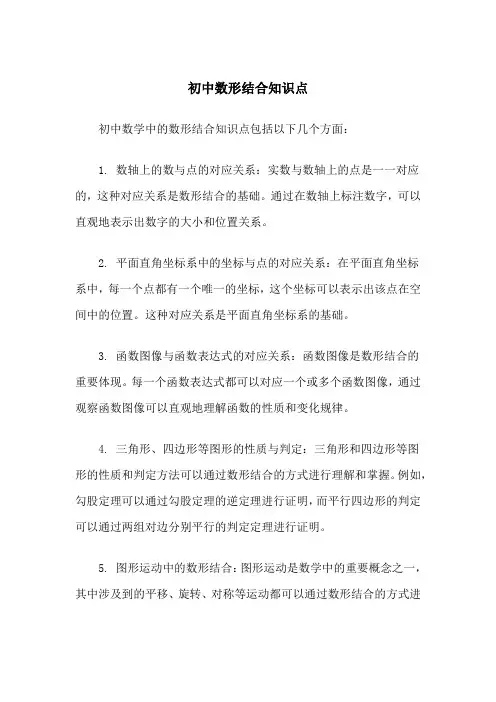 初中数形结合知识点

初中数学中的数形结合知识点包括以下几个方面：

1. 数轴上的数与点的对应关系：实数与数轴上的点是一一对应的，这种对应关系是数形结合的基础。通过在数轴上标注数字，可以直观地表示出数字的大小和位置关系。

2. 平面直角坐标系中的坐标与点的对应关系：在平面直角坐标系中，每一个点都有一个唯一的坐标，这个坐标可以表示出该点在空间中的位置。这种对应关系是平面直角坐标系的基础。

3. 函数图像与函数表达式的对应关系：函数图像是数形结合的重要体现。每一个函数表达式都可以对应一个或多个函数图像，通过观察函数图像可以直观地理解函数的性质和变化规律。

4. 三角形、四边形等图形的性质与判定：三角形和四边形等图形的性质和判定方法可以通过数形结合的方式进行理解和掌握。例如，勾股定理可以通过勾股定理的逆定理进行证明，而平行四边形的判定可以通过两组对边分别平行的判定定理进行证明。

5. 图形运动中的数形结合：图形运动是数学中的重要概念之一，其中涉及到的平移、旋转、对称等运动都可以通过数形结合的方式进